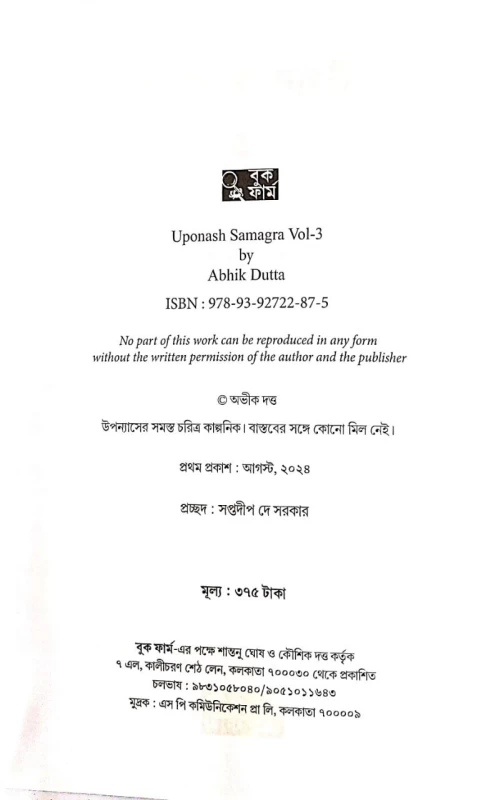 বুক ফার্ম

Uponash Samagra Vol-3
by
Abhik Dutta

ISBN : 978-93-92722-87-5

No part of this work can be reproduced in any form without the written permission of the author and the publisher

© অভীক দত্ত

উপন্যাসের সমস্ত চরিত্র কাল্পনিক। বাস্তবের সঙ্গে কোনো মিল নেই।

প্রথম প্রকাশ : আগস্ট, ২০২৪

প্রচ্ছদ : সপ্তদীপ দে সরকার

মূল্য : ৩৭৫ টাকা

বুক ফার্ম-এর পক্ষে শান্তনু ঘোষ ও কৌশিক দত্ত কর্তৃক
৭ এল, কালীচরণ শেঠ লেন, কলকাতা ৭০০০৩০ থেকে প্রকাশিত
চলভাষ : ৯৮৩১০৫৮০৪০/৯০৫১০১১৬৪৩
মুদ্রক : এস পি কমিউনিকেশন প্রা লি, কলকাতা ৭০০০০৯